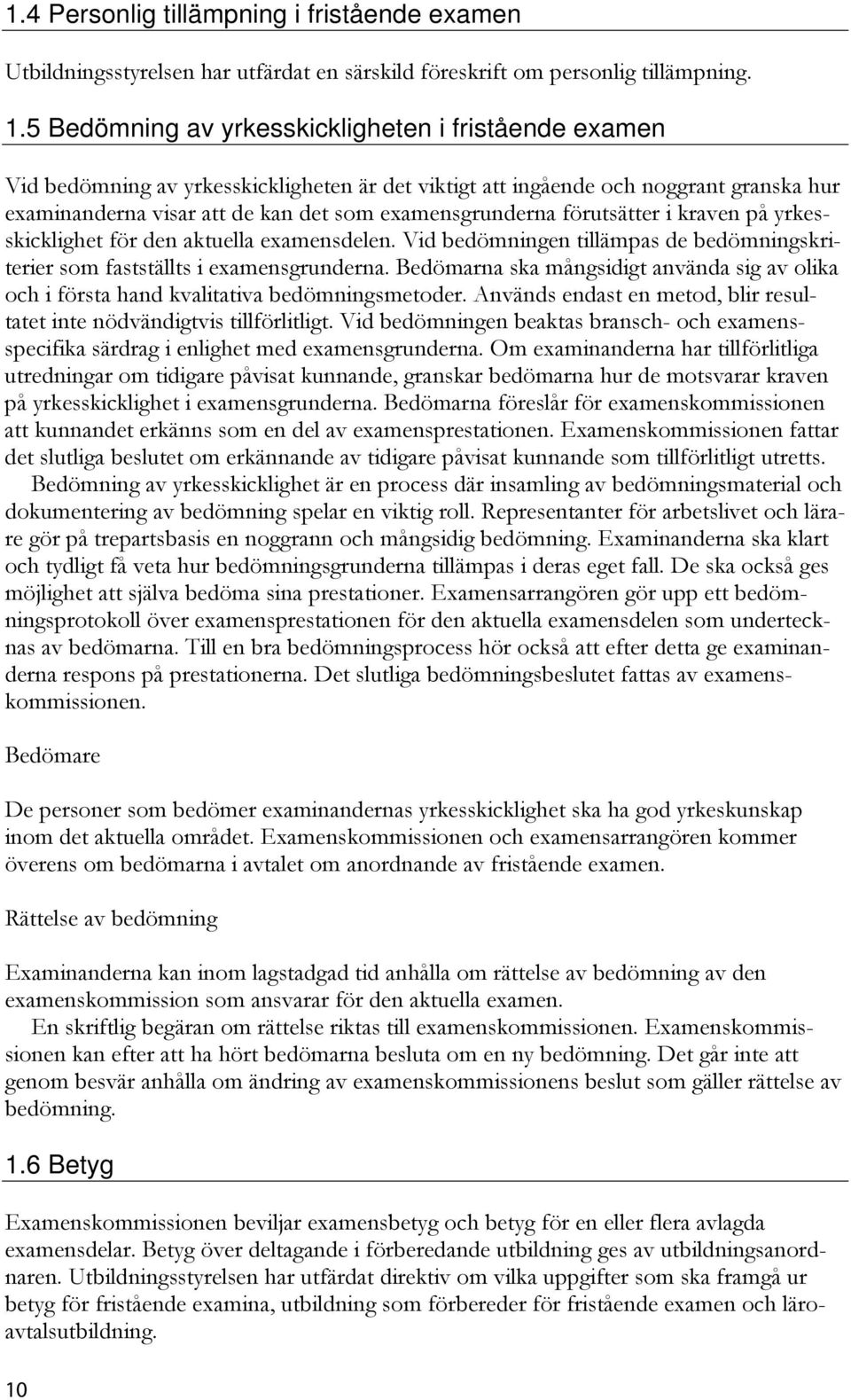 1.4 Personlig tillämpning i fristående examen

Utbildningsstyrelsen har utfärdat en särskild föreskrift om personlig tillämpning.

1.5 Bedömning av yrkesskickligheten i fristående examen

Vid bedömning av yrkesskickligheten är det viktigt att ingående och noggrant granska hur examinanderna visar att de kan det som examensgrunderna förutsätter i kraven på yrkesskicklighet för den aktuella examensdelen. Vid bedömningen tillämpas de bedömningskriterier som fastställts i examensgrunderna. Bedömarna ska mångsidigt använda sig av olika och i första hand kvalitativa bedömningsmetoder. Används endast en metod, blir resultatet inte nödvändigtvis tillförlitligt. Vid bedömningen beaktas bransch- och examensspecifika särdrag i enlighet med examensgrunderna. Om examinanderna har tillförlitliga utredningar om tidigare påvisat kunnande, granskar bedömarna hur de motsvarar kraven på yrkesskicklighet i examensgrunderna. Bedömarna föreslår för examenskommissionen att kunnandet erkänns som en del av examensprestationen. Examenskommissionen fattar det slutliga beslutet om erkännande av tidigare påvisat kunnande som tillförlitligt utretts.
Bedömning av yrkesskicklighet är en process där insamling av bedömningsmaterial och dokumentering av bedömning spelar en viktig roll. Representanter för arbetslivet och lärare gör på trepartsbasis en noggrann och mångsidig bedömning. Examinanderna ska klart och tydligt få veta hur bedömningsgrunderna tillämpas i deras eget fall. De ska också ges möjlighet att själva bedöma sina prestationer. Examensarrangören gör upp ett bedömningsprotokoll över examensprestationen för den aktuella examensdelen som undertecknas av bedömarna. Till en bra bedömningsprocess hör också att efter detta ge examinanderna respons på prestationerna. Det slutliga bedömningsbeslutet fattas av examenskommissionen.

Bedömare

De personer som bedömer examinandernas yrkesskicklighet ska ha god yrkeskunskap inom det aktuella området. Examenskommissionen och examensarrangören kommer överens om bedömarna i avtalet om anordnande av fristående examen.

Rättelse av bedömning

Examinanderna kan inom lagstadgad tid anhålla om rättelse av bedömning av den examenskommission som ansvarar för den aktuella examen.
En skriftlig begäran om rättelse riktas till examenskommissionen. Examenskommissionen kan efter att ha hört bedömarna besluta om en ny bedömning. Det går inte att genom besvär anhålla om ändring av examenskommissionens beslut som gäller rättelse av bedömning.

1.6 Betyg

Examenskommissionen beviljar examensbetyg och betyg för en eller flera avlagda examensdelar. Betyg över deltagande i förberedande utbildning ges av utbildningsanordnaren. Utbildningsstyrelsen har utfärdat direktiv om vilka uppgifter som ska framgå ur betyg för fristående examina, utbildning som förbereder för fristående examen och läroavtalsutbildning.

10